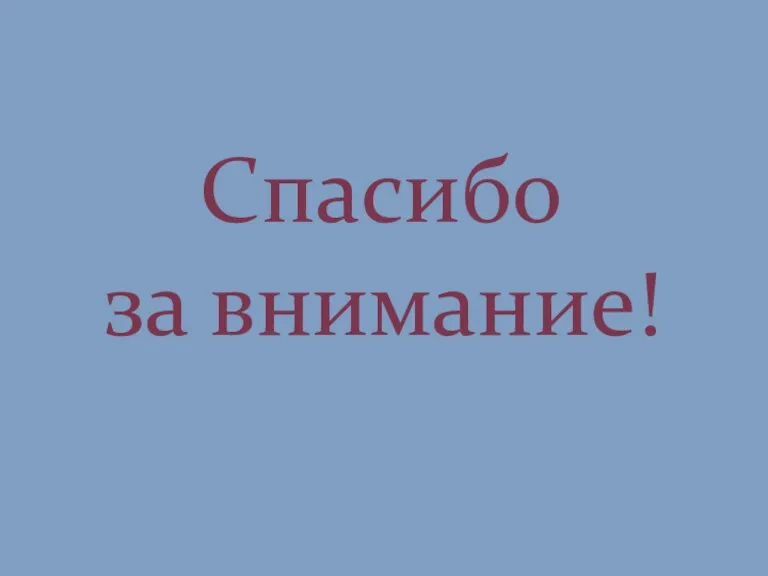 Спасибо
за внимание!